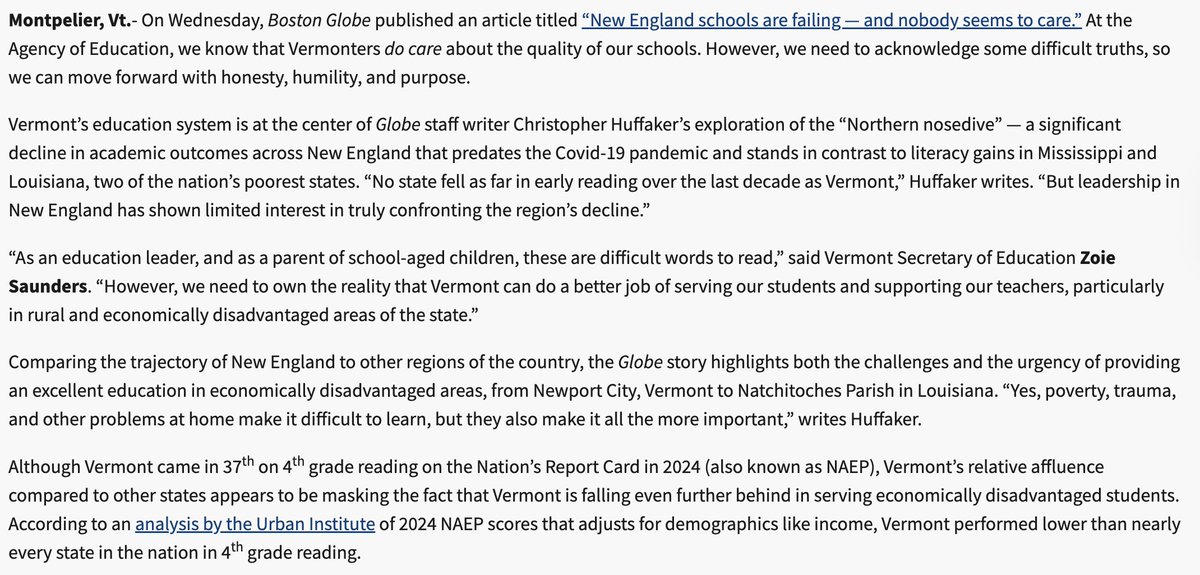 Montpelier, Vt.- On Wednesday, Boston Globe published an article titled “New England schools are failing — and nobody seems to care.” At the Agency of Education, we know that Vermonters do care about the quality of our schools. However, we need to acknowledge some difficult truths, so we can move forward with honesty, humility, and purpose.

Vermont’s education system is at the center of Globe staff writer Christopher Huffaker’s exploration of the “Northern nosedive” — a significant decline in academic outcomes across New England that predates the Covid-19 pandemic and stands in contrast to literacy gains in Mississippi and Louisiana, two of the nation’s poorest states. “No state fell as far in early reading over the last decade as Vermont,” Huffaker writes. “But leadership in New England has shown limited interest in truly confronting the region’s decline.”

“As an education leader, and as a parent of school-aged children, these are difficult words to read,” said Vermont Secretary of Education Zoie Saunders. “However, we need to own the reality that Vermont can do a better job of serving our students and supporting our teachers, particularly in rural and economically disadvantaged areas of the state.”

Comparing the trajectory of New England to other regions of the country, the Globe story highlights both the challenges and the urgency of providing an excellent education in economically disadvantaged areas, from Newport City, Vermont to Natchitoches Parish in Louisiana. “Yes, poverty, trauma, and other problems at home make it difficult to learn, but they also make it all the more important,” writes Huffaker.

Although Vermont came in 37$^{th}$ on 4$^{th}$ grade reading on the Nation’s Report Card in 2024 (also known as NAEP), Vermont’s relative affluence compared to other states appears to be masking the fact that Vermont is falling even further behind in serving economically disadvantaged students. According to an analysis by the Urban Institute of 2024 NAEP scores that adjusts for demographics like income, Vermont performed lower than nearly every state in the nation in 4$^{th}$ grade reading.